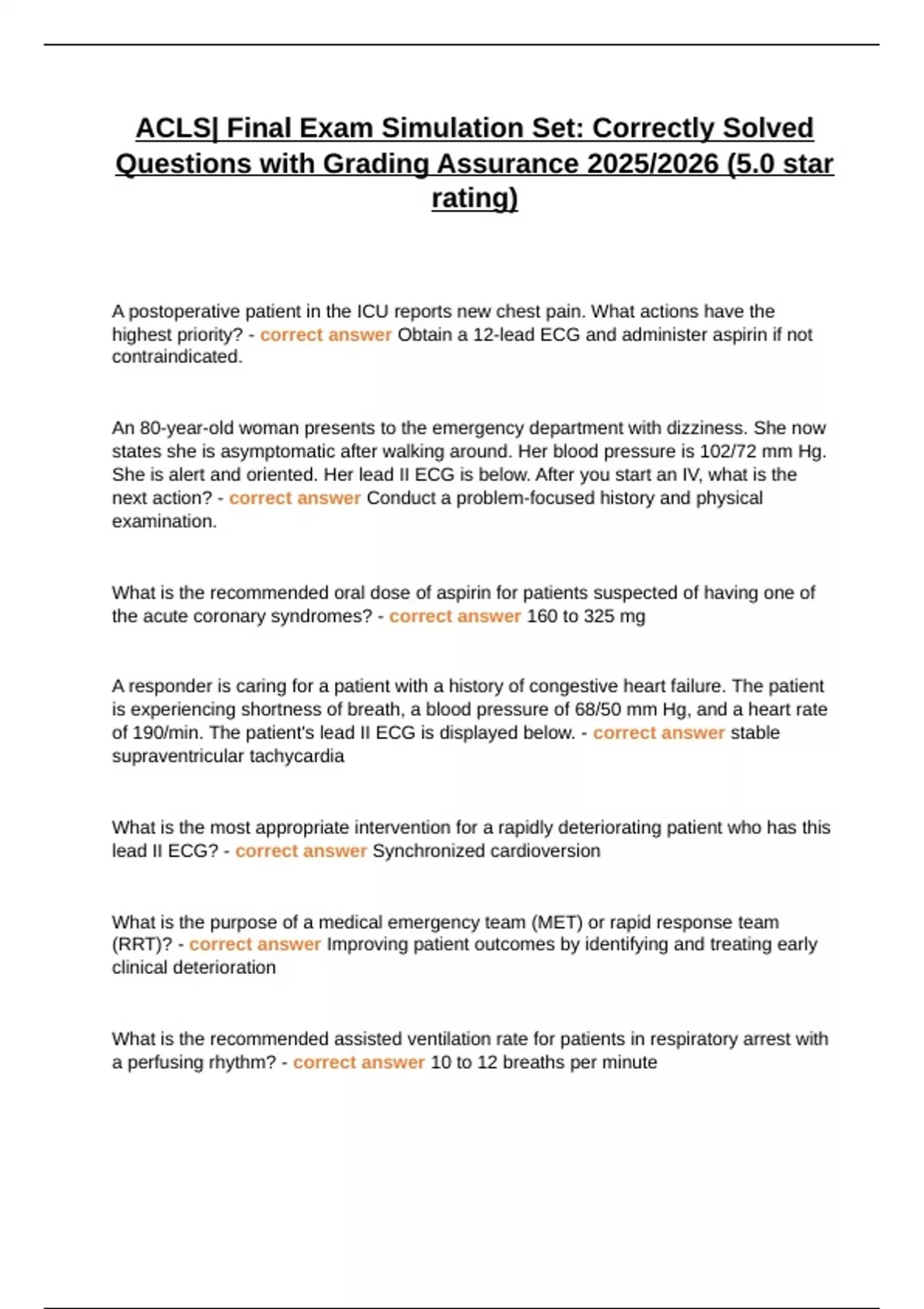 ACLS| Final Exam Simulation Set: Correctly Solved Questions with Grading Assurance 2025/2026 (5.0 star rating)

A postoperative patient in the ICU reports new chest pain. What actions have the highest priority? - correct answer Obtain a 12-lead ECG and administer aspirin if not contraindicated.

An 80-year-old woman presents to the emergency department with dizziness. She now states she is asymptomatic after walking around. Her blood pressure is 102/72 mm Hg. She is alert and oriented. Her lead II ECG is below. After you start an IV, what is the next action? - correct answer Conduct a problem-focused history and physical examination.

What is the recommended oral dose of aspirin for patients suspected of having one of the acute coronary syndromes? - correct answer 160 to 325 mg

A responder is caring for a patient with a history of congestive heart failure. The patient is experiencing shortness of breath, a blood pressure of 68/50 mm Hg, and a heart rate of 190/min. The patient's lead II ECG is displayed below. - correct answer stable supraventricular tachycardia

What is the most appropriate intervention for a rapidly deteriorating patient who has this lead II ECG? - correct answer Synchronized cardioversion

What is the purpose of a medical emergency team (MET) or rapid response team (RRT)? - correct answer Improving patient outcomes by identifying and treating early clinical deterioration

What is the recommended assisted ventilation rate for patients in respiratory arrest with a perfusing rhythm? - correct answer 10 to 12 breaths per minute